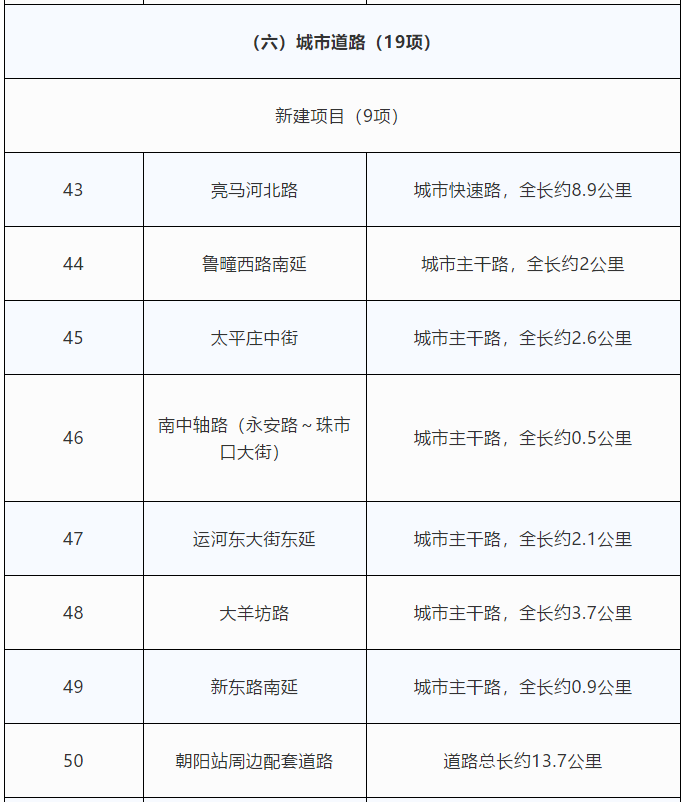 | （六）城市道路（19项） | | |
|---|---|---|
| 新建项目（9项） | | |
| 43 | 亮马河北路 | 城市快速路，全长约8.9公里 |
| 44 | 鲁疃西路南延 | 城市主干路，全长约2公里 |
| 45 | 太平庄中街 | 城市主干路，全长约2.6公里 |
| 46 | 南中轴路（永安路～珠市口大街） | 城市主干路，全长约0.5公里 |
| 47 | 运河东大街东延 | 城市主干路，全长约2.1公里 |
| 48 | 大羊坊路 | 城市主干路，全长约3.7公里 |
| 49 | 新东路南延 | 城市主干路，全长约0.9公里 |
| 50 | 朝阳站周边配套道路 | 道路总长约13.7公里 |